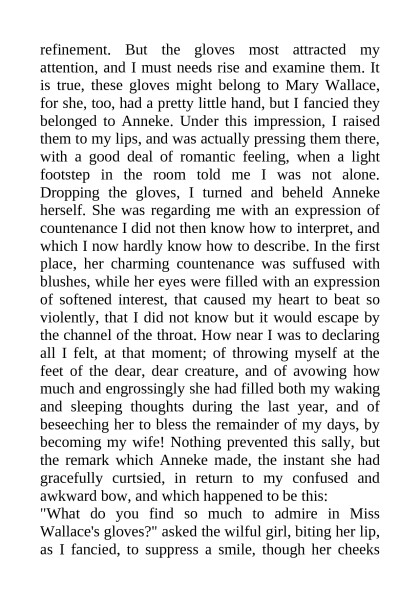 refinement. But the gloves most attracted my attention, and I must needs rise and examine them. It is true, these gloves might belong to Mary Wallace, for she, too, had a pretty little hand, but I fancied they belonged to Anneke. Under this impression, I raised them to my lips, and was actually pressing them there, with a good deal of romantic feeling, when a light footstep in the room told me I was not alone. Dropping the gloves, I turned and beheld Anneke herself. She was regarding me with an expression of countenance I did not then know how to interpret, and which I now hardly know how to describe. In the first place, her charming countenance was suffused with blushes, while her eyes were filled with an expression of softened interest, that caused my heart to beat so violently, that I did not know but it would escape by the channel of the throat. How near I was to declaring all I felt, at that moment; of throwing myself at the feet of the dear, dear creature, and of avowing how much and engrossingly she had filled both my waking and sleeping thoughts during the last year, and of beseeching her to bless the remainder of my days, by becoming my wife! Nothing prevented this sally, but the remark which Anneke made, the instant she had gracefully curtsied, in return to my confused and awkward bow, and which happened to be this:
"What do you find so much to admire in Miss Wallace's gloves?" asked the wilful girl, biting her lip, as I fancied, to suppress a smile, though her cheeks